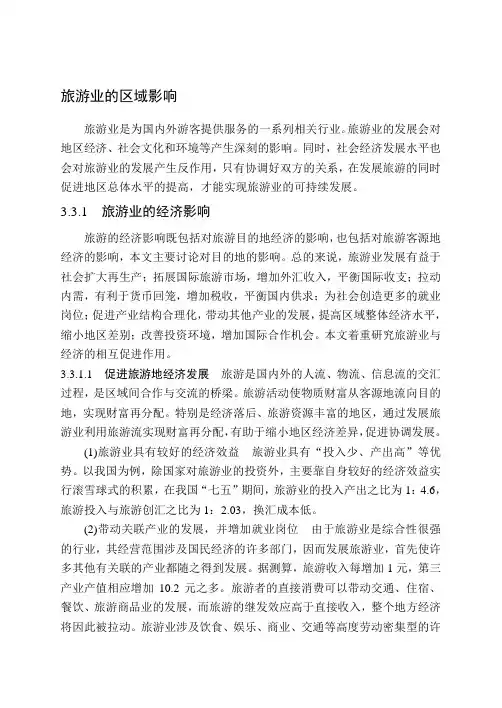 旅游业的区域影响

旅游业是为国内外游客提供服务的一系列相关行业。旅游业的发展会对地区经济、社会文化和环境等产生深刻的影响。同时，社会经济发展水平也会对旅游业的发展产生反作用，只有协调好双方的关系，在发展旅游的同时促进地区总体水平的提高，才能实现旅游业的可持续发展。

3.3.1　旅游业的经济影响

旅游的经济影响既包括对旅游目的地经济的影响，也包括对旅游客源地经济的影响，本文主要讨论对目的地的影响。总的来说，旅游业发展有益于社会扩大再生产；拓展国际旅游市场，增加外汇收入，平衡国际收支；拉动内需，有利于货币回笼，增加税收，平衡国内供求；为社会创造更多的就业岗位；促进产业结构合理化，带动其他产业的发展，提高区域整体经济水平，缩小地区差别；改善投资环境，增加国际合作机会。本文着重研究旅游业与经济的相互促进作用。

3.3.1.1　促进旅游地经济发展　旅游是国内外的人流、物流、信息流的交汇过程，是区域间合作与交流的桥梁。旅游活动使物质财富从客源地流向目的地，实现财富再分配。特别是经济落后、旅游资源丰富的地区，通过发展旅游业利用旅游流实现财富再分配，有助于缩小地区经济差异，促进协调发展。

(1)旅游业具有较好的经济效益　旅游业具有“投入少、产出高”等优势。以我国为例，除国家对旅游业的投资外，主要靠自身较好的经济效益实行滚雪球式的积累，在我国“七五”期间，旅游业的投入产出之比为 1：4.6，旅游投入与旅游创汇之比为 1：2.03，换汇成本低。

(2)带动关联产业的发展，并增加就业岗位　由于旅游业是综合性很强的行业，其经营范围涉及国民经济的许多部门，因而发展旅游业，首先使许多其他有关联的产业都随之得到发展。据测算，旅游收入每增加 1 元，第三产业产值相应增加 10.2 元之多。旅游者的直接消费可以带动交通、住宿、餐饮、旅游商品业的发展，而旅游的继发效应高于直接收入，整个地方经济将因此被拉动。旅游业涉及饮食、娱乐、商业、交通等高度劳动密集型的许